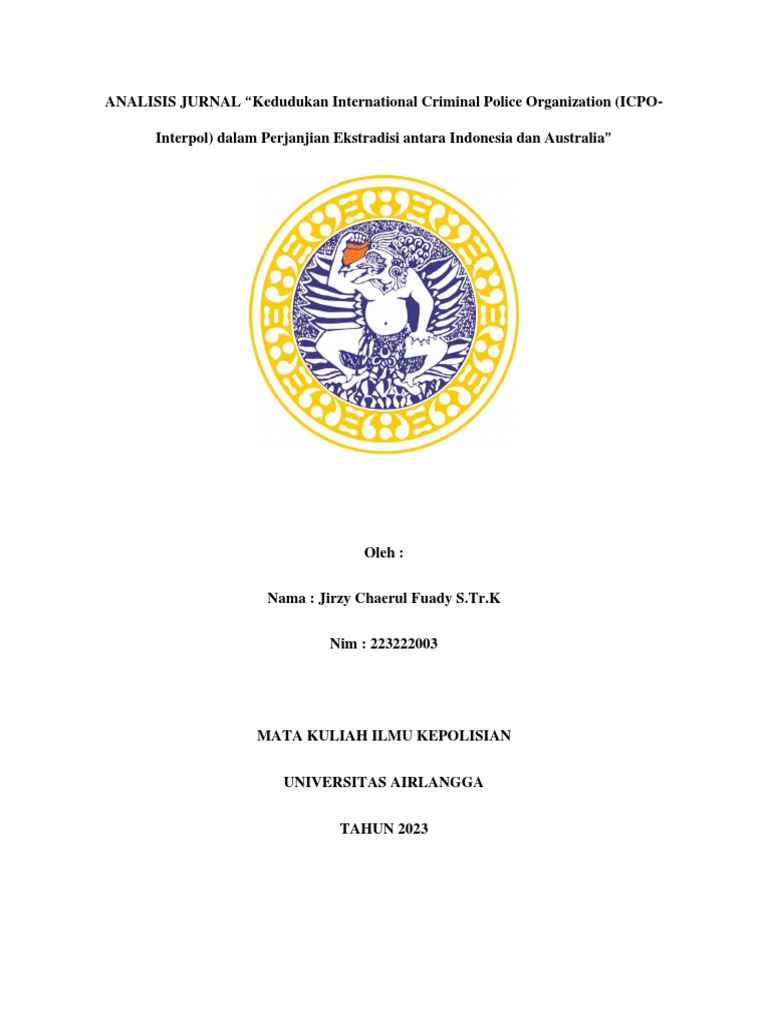 ANALISIS JURNAL “Kedudukan International Criminal Police Organization (ICPO-Interpol) dalam Perjanjian Ekstradisi antara Indonesia dan Australia”

Oleh :

Nama : Jirzy Chaerul Fuady S.Tr.K

Nim : 223222003

MATA KULIAH ILMU KEPOLISIAN

UNIVERSITAS AIRLANGGA

TAHUN 2023